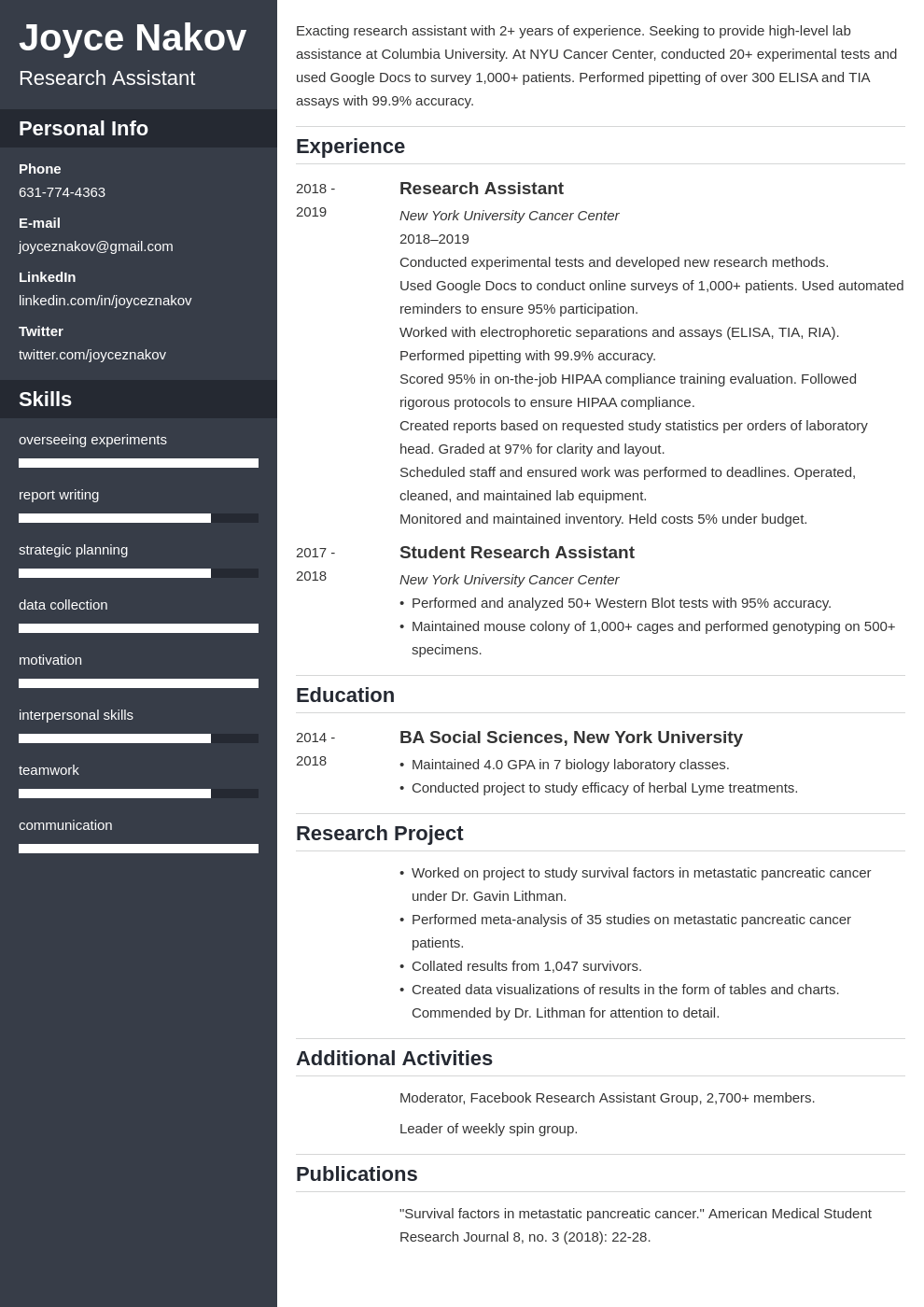 Joyce Nakov
Research Assistant

Personal Info

Phone
631-774-4363

E-mail
joyceznakov@gmail.com

LinkedIn
linkedin.com/in/joyceznakov

Twitter
twitter.com/joyceznakov

Skills

overseeing experiments

report writing

strategic planning

data collection

motivation

interpersonal skills

teamwork

communication

Exacting research assistant with 2+ years of experience. Seeking to provide high-level lab assistance at Columbia University. At NYU Cancer Center, conducted 20+ experimental tests and used Google Docs to survey 1,000+ patients. Performed pipetting of over 300 ELISA and TIA assays with 99.9% accuracy.

Experience

2018 - 2019

Research Assistant
New York University Cancer Center
2018–2019
Conducted experimental tests and developed new research methods.
Used Google Docs to conduct online surveys of 1,000+ patients. Used automated reminders to ensure 95% participation.
Worked with electrophoretic separations and assays (ELISA, TIA, RIA). Performed pipetting with 99.9% accuracy.
Scored 95% in on-the-job HIPAA compliance training evaluation. Followed rigorous protocols to ensure HIPAA compliance.
Created reports based on requested study statistics per orders of laboratory head. Graded at 97% for clarity and layout.
Scheduled staff and ensured work was performed to deadlines. Operated, cleaned, and maintained lab equipment.
Monitored and maintained inventory. Held costs 5% under budget.

2017 - 2018

Student Research Assistant
New York University Cancer Center
• Performed and analyzed 50+ Western Blot tests with 95% accuracy.
• Maintained mouse colony of 1,000+ cages and performed genotyping on 500+ specimens.

Education

2014 - 2018

BA Social Sciences, New York University
• Maintained 4.0 GPA in 7 biology laboratory classes.
• Conducted project to study efficacy of herbal Lyme treatments.

Research Project

• Worked on project to study survival factors in metastatic pancreatic cancer under Dr. Gavin Lithman.
• Performed meta-analysis of 35 studies on metastatic pancreatic cancer patients.
• Collated results from 1,047 survivors.
• Created data visualizations of results in the form of tables and charts. Commended by Dr. Lithman for attention to detail.

Additional Activities

Moderator, Facebook Research Assistant Group, 2,700+ members.

Leader of weekly spin group.

Publications

"Survival factors in metastatic pancreatic cancer." American Medical Student Research Journal 8, no. 3 (2018): 22-28.